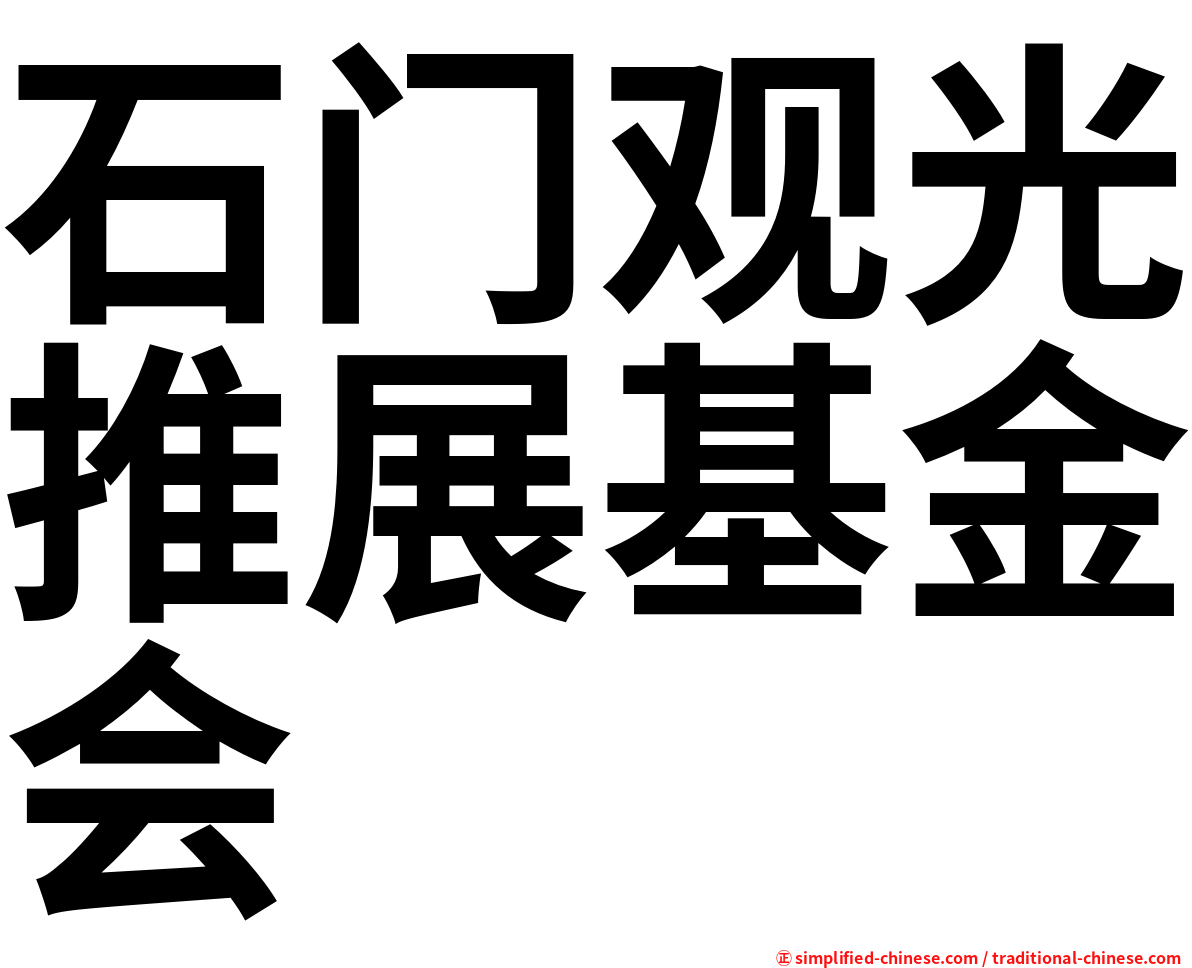 石门观光推展基金会

㊣ simplified-chinese.com / traditional-chinese.com